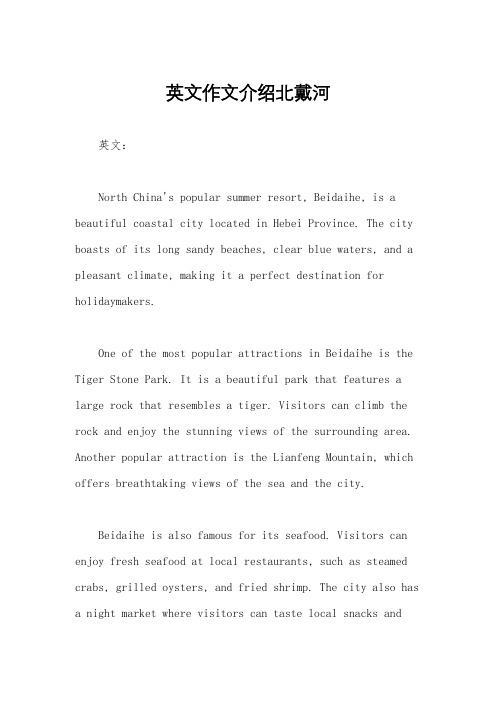 英文作文介绍北戴河

英文：

North China's popular summer resort, Beidaihe, is a beautiful coastal city located in Hebei Province. The city boasts of its long sandy beaches, clear blue waters, and a pleasant climate, making it a perfect destination for holidaymakers.

One of the most popular attractions in Beidaihe is the Tiger Stone Park. It is a beautiful park that features a large rock that resembles a tiger. Visitors can climb the rock and enjoy the stunning views of the surrounding area. Another popular attraction is the Lianfeng Mountain, which offers breathtaking views of the sea and the city.

Beidaihe is also famous for its seafood. Visitors can enjoy fresh seafood at local restaurants, such as steamed crabs, grilled oysters, and fried shrimp. The city also has a night market where visitors can taste local snacks and